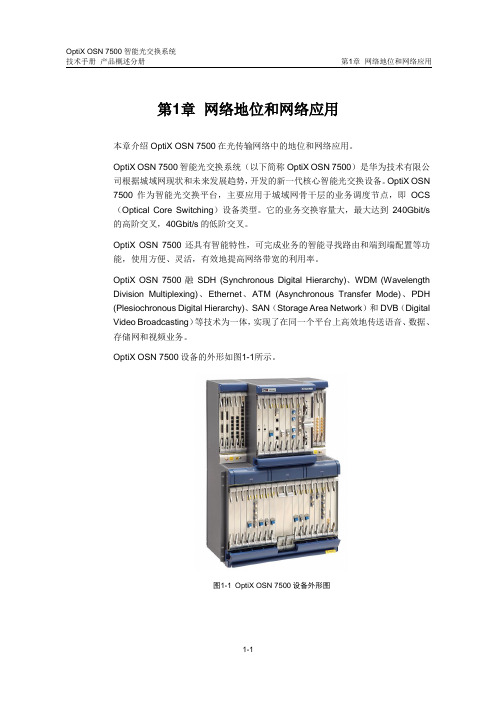 OptiX OSN 7500 智能光交换系统
技术手册 产品概述分册

第1章 网络地位和网络应用

第1章 网络地位和网络应用

本章介绍 OptiX OSN 7500 在光传输网络中的地位和网络应用。

OptiX OSN 7500 智能光交换系统（以下简称 OptiX OSN 7500）是华为技术有限公司根据城域网现状和未来发展趋势，开发的新一代核心智能光交换设备。OptiX OSN 7500 作为智能光交换平台，主要应用于城域网骨干层的业务调度节点，即 OCS（Optical Core Switching）设备类型。它的业务交换容量大，最大达到 240Gbit/s 的高阶交叉，40Gbit/s 的低阶交叉。

OptiX OSN 7500 还具有智能特性，可完成业务的智能寻找路由和端到端配置等功能，使用方便、灵活，有效地提高网络带宽的利用率。

OptiX OSN 7500 融 SDH (Synchronous Digital Hierarchy)、WDM (Wavelength Division Multiplexing)、Ethernet、ATM (Asynchronous Transfer Mode)、PDH (Plesiochronous Digital Hierarchy)、SAN（Storage Area Network）和 DVB（Digital Video Broadcasting）等技术为一体，实现了在同一个平台上高效地传送语音、数据、存储网和视频业务。

OptiX OSN 7500 设备的外形如图1-1所示。

图1-1 OptiX OSN 7500 设备外形图

1-1